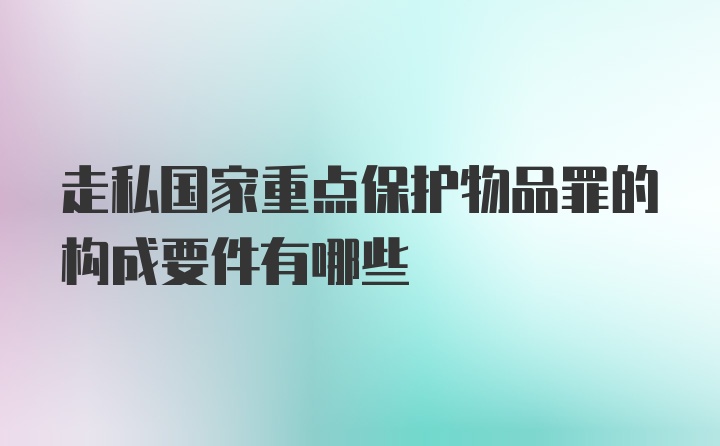 走私国家重点保护物品罪的构成要件有哪些